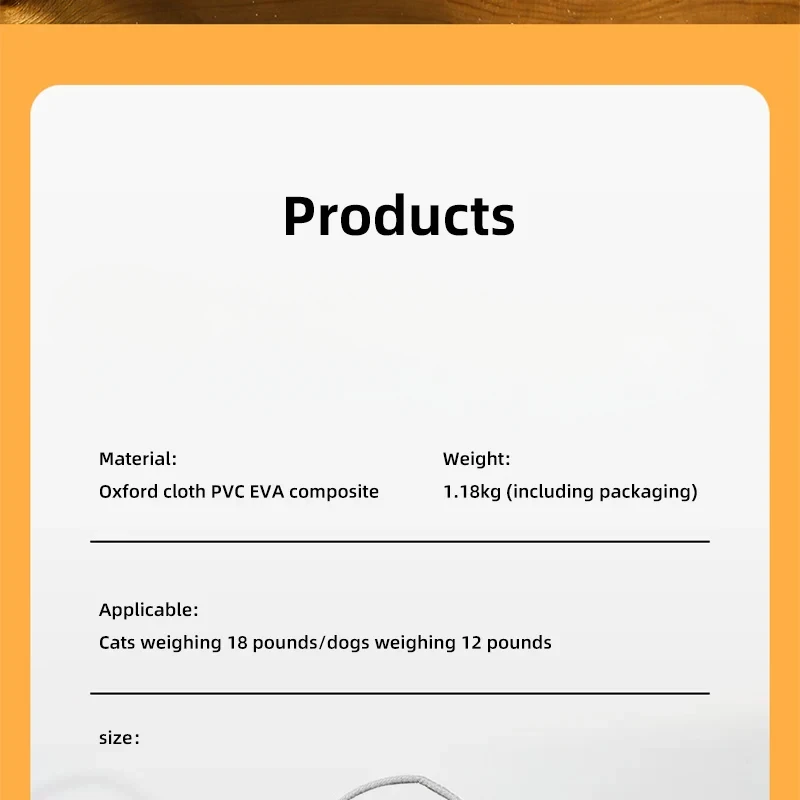 Products

Material:
Oxford cloth PVC EVA composite

Weight:
1.18kg (including packaging)

Applicable:
Cats weighing 18 pounds/dogs weighing 12 pounds

size: